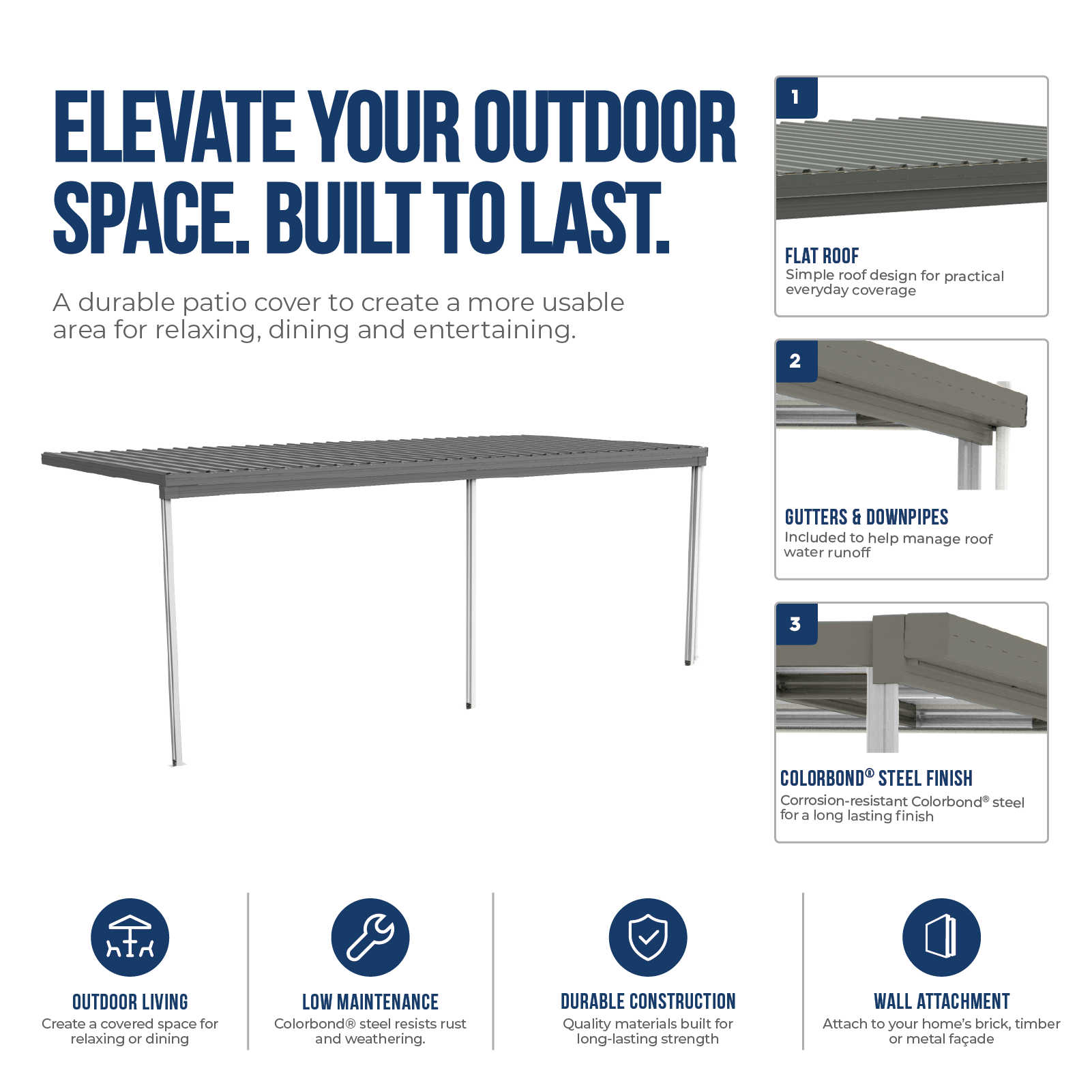 ELEVATE YOUR OUTDOOR SPACE. BUILT TO LAST.

A durable patio cover to create a more usable area for relaxing, dining and entertaining.

1

FLAT ROOF
Simple roof design for practical everyday coverage

2

GUTTERS & DOWNPIPES
Included to help manage roof water runoff

3

COLORBOND® STEEL FINISH
Corrosion-resistant Colorbond® steel for a long lasting finish

OUTDOOR LIVING
Create a covered space for relaxing or dining

LOW MAINTENANCE
Colorbond® steel resists rust and weathering.

DURABLE CONSTRUCTION
Quality materials built for long-lasting strength

WALL ATTACHMENT
Attach to your home's brick, timber or metal façade